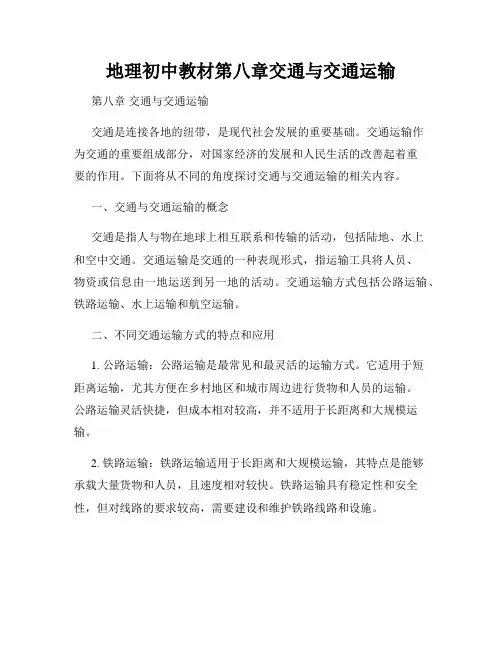 地理初中教材第八章交通与交通运输

第八章 交通与交通运输

交通是连接各地的纽带，是现代社会发展的重要基础。交通运输作为交通的重要组成部分，对国家经济的发展和人民生活的改善起着重要的作用。下面将从不同的角度探讨交通与交通运输的相关内容。

一、交通与交通运输的概念

交通是指人与物在地球上相互联系和传输的活动，包括陆地、水上和空中交通。交通运输是交通的一种表现形式，指运输工具将人员、物资或信息由一地运送到另一地的活动。交通运输方式包括公路运输、铁路运输、水上运输和航空运输。

二、不同交通运输方式的特点和应用

1. 公路运输：公路运输是最常见和最灵活的运输方式。它适用于短距离运输，尤其方便在乡村地区和城市周边进行货物和人员的运输。公路运输灵活快捷，但成本相对较高，并不适用于长距离和大规模运输。

2. 铁路运输：铁路运输适用于长距离和大规模运输，其特点是能够承载大量货物和人员，且速度相对较快。铁路运输具有稳定性和安全性，但对线路的要求较高，需要建设和维护铁路线路和设施。